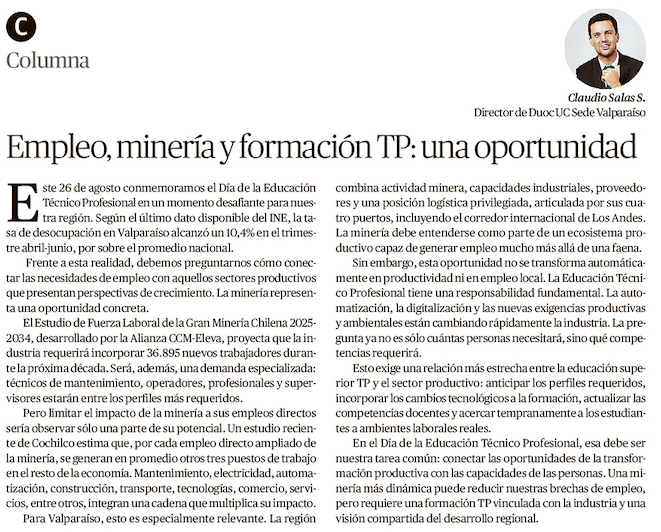 C

Columna

Claudio Salas S.
Director de Duoc UC Sede Valparaíso

Empleo, minería y formación TP: una oportunidad

Este 26 de agosto conmemoramos el Día de la Educación Técnico Profesional en un momento desafiante para nuestra región. Según el último dato disponible del INE, la tasa de desocupación en Valparaíso alcanzó un 10,4% en el trimestre abril-junio, por sobre el promedio nacional.

Frente a esta realidad, debemos preguntarnos cómo conectar las necesidades de empleo con aquellos sectores productivos que presentan perspectivas de crecimiento. La minería representa una oportunidad concreta.

El Estudio de Fuerza Laboral de la Gran Minería Chilena 2025-2034, desarrollado por la Alianza CCM-Eleva, proyecta que la industria requerirá incorporar 36.895 nuevos trabajadores durante la próxima década. Será, además, una demanda especializada: técnicos de mantenimiento, operadores, profesionales y supervisores estarán entre los perfiles más requeridos.

Pero limitar el impacto de la minería a sus empleos directos sería observar sólo una parte de su potencial. Un estudio reciente de Cochilco estima que, por cada empleo directo ampliado de la minería, se generan en promedio otros tres puestos de trabajo en el resto de la economía. Mantenimiento, electricidad, automatización, construcción, transporte, tecnologías, comercio, servicios, entre otros, integran una cadena que multiplica su impacto.

Para Valparaíso, esto es especialmente relevante. La región combina actividad minera, capacidades industriales, proveedores y una posición logística privilegiada, articulada por sus cuatro puertos, incluyendo el corredor internacional de Los Andes. La minería debe entenderse como parte de un ecosistema productivo capaz de generar empleo mucho más allá de una faena.

Sin embargo, esta oportunidad no se transforma automáticamente en productividad ni en empleo local. La Educación Técnico Profesional tiene una responsabilidad fundamental. La automatización, la digitalización y las nuevas exigencias productivas y ambientales están cambiando rápidamente la industria. La pregunta ya no es sólo cuántas personas necesitará, sino qué competencias requerirá.

Esto exige una relación más estrecha entre la educación superior TP y el sector productivo: anticipar los perfiles requeridos, incorporar los cambios tecnológicos a la formación, actualizar las competencias docentes y acercar tempranamente a los estudiantes a ambientes laborales reales.

En el Día de la Educación Técnico Profesional, esa debe ser nuestra tarea común: conectar las oportunidades de la transformación productiva con las capacidades de las personas. Una minería más dinámica puede reducir nuestras brechas de empleo, pero requiere una formación TP vinculada con la industria y una visión compartida del desarrollo regional.